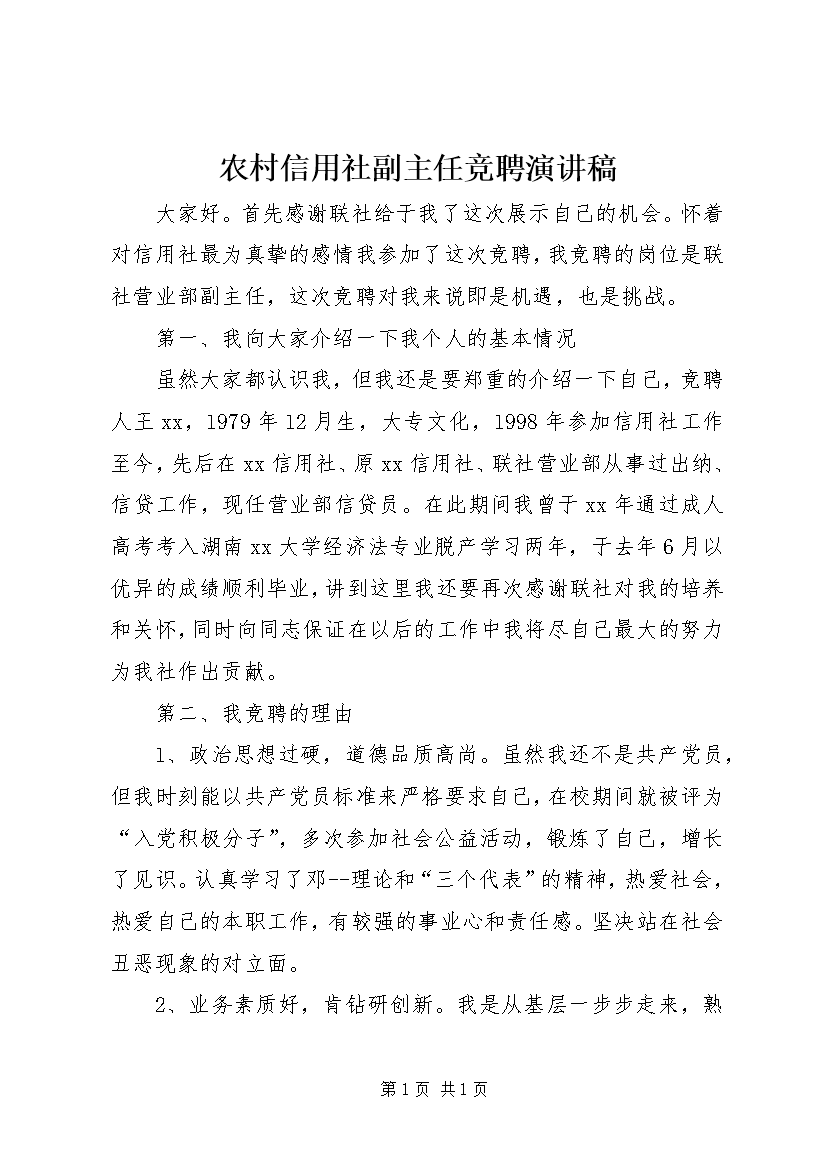 农村信用社副主任竞聘演讲稿

大家好。首先感谢联社给于我了这次展示自己的机会。怀着对信用社最为真挚的感情我参加了这次竞聘，我竞聘的岗位是联社营业部副主任，这次竞聘对我来说即是机遇，也是挑战。

第一、我向大家介绍一下我个人的基本情况

虽然大家都认识我，但我还是要郑重的介绍一下自己，竞聘人王xx，1979年12月生，大专文化，1998年参加信用社工作至今，先后在xx信用社、原xx信用社、联社营业部从事过出纳、信贷工作，现任营业部信贷员。在此期间我曾于xx年通过成人高考考入湖南xx大学经济法专业脱产学习两年，于去年6月以优异的成绩顺利毕业，讲到这里我还要再次感谢联社对我的培养和关怀，同时向同志保证在以后的工作中我将尽自己最大的努力为我社作出贡献。

第二、我竞聘的理由

1、政治思想过硬，道德品质高尚。虽然我还不是共产党员，但我时刻能以共产党员标准来严格要求自己，在校期间就被评为“入党积极分子”，多次参加社会公益活动，锻炼了自己，增长了见识。认真学习了邓--理论和“三个代表”的精神，热爱社会，热爱自己的本职工作，有较强的事业心和责任感。坚决站在社会丑恶现象的对立面。

2、业务素质好，肯钻研创新。我是从基层一步步走来，熟

第1页 共1页